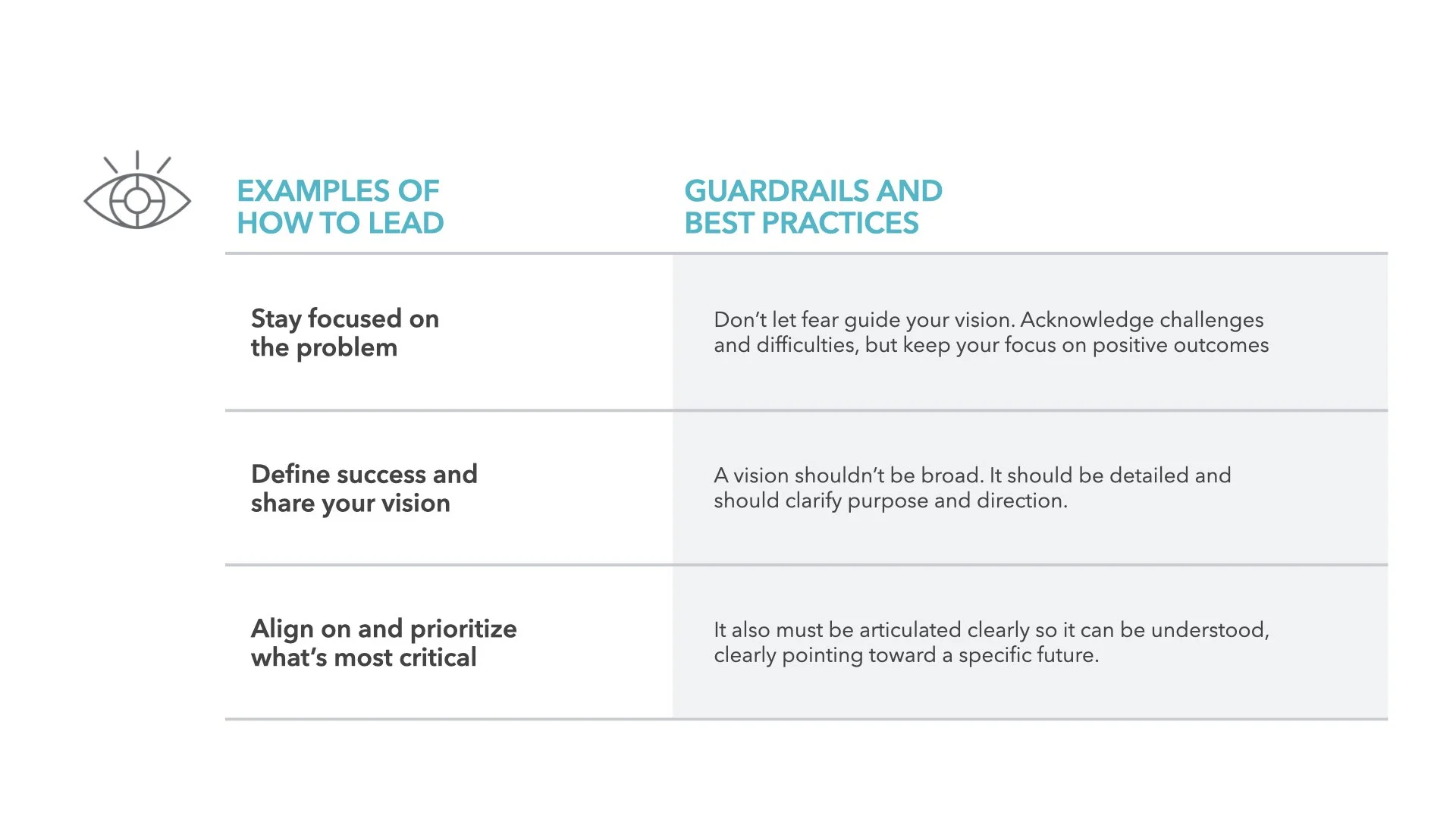 | EXAMPLES OF HOW TO LEAD | GUARDRAILS AND BEST PRACTICES |
|---|---|
| Stay focused on the problem | Don't let fear guide your vision. Acknowledge challenges and difficulties, but keep your focus on positive outcomes |
| Define success and share your vision | A vision shouldn't be broad. It should be detailed and should clarify purpose and direction. |
| Align on and prioritize what's most critical | It also must be articulated clearly so it can be understood, clearly pointing toward a specific future. |